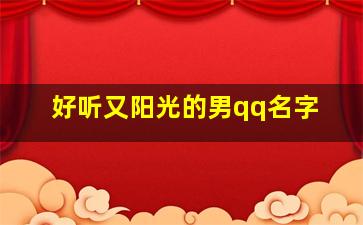 好听又阳光的男qq名字